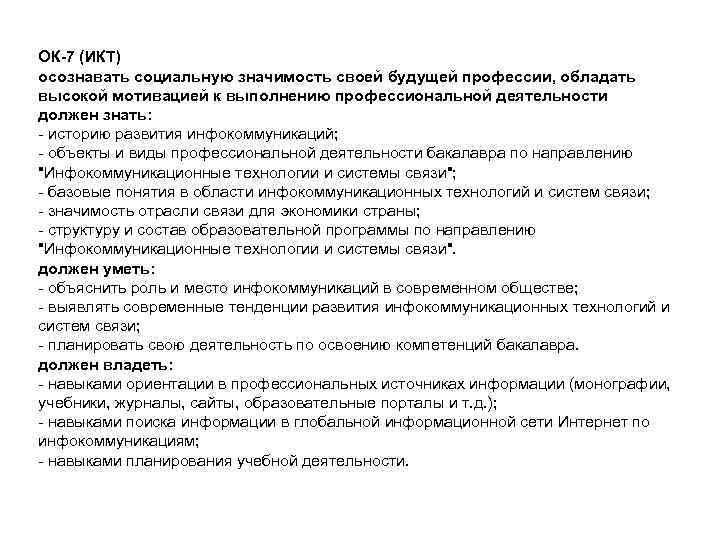 ОК-7 (ИКТ)
осознавать социальную значимость своей будущей профессии, обладать высокой мотивацией к выполнению профессиональной деятельности
должен знать:
- историю развития инфокоммуникаций;
- объекты и виды профессиональной деятельности бакалавра по направлению "Инфокоммуникационные технологии и системы связи";
- базовые понятия в области инфокоммуникационных технологий и систем связи;
- значимость отрасли связи для экономики страны;
- структуру и состав образовательной программы по направлению "Инфокоммуникационные технологии и системы связи".
должен уметь:
- объяснить роль и место инфокоммуникаций в современном обществе;
- выявлять современные тенденции развития инфокоммуникационных технологий и систем связи;
- планировать свою деятельность по освоению компетенций бакалавра.
должен владеть:
- навыками ориентации в профессиональных источниках информации (монографии, учебники, журналы, сайты, образовательные порталы и т.д.);
- навыками поиска информации в глобальной информационной сети Интернет по инфокоммуникациям;
- навыками планирования учебной деятельности.